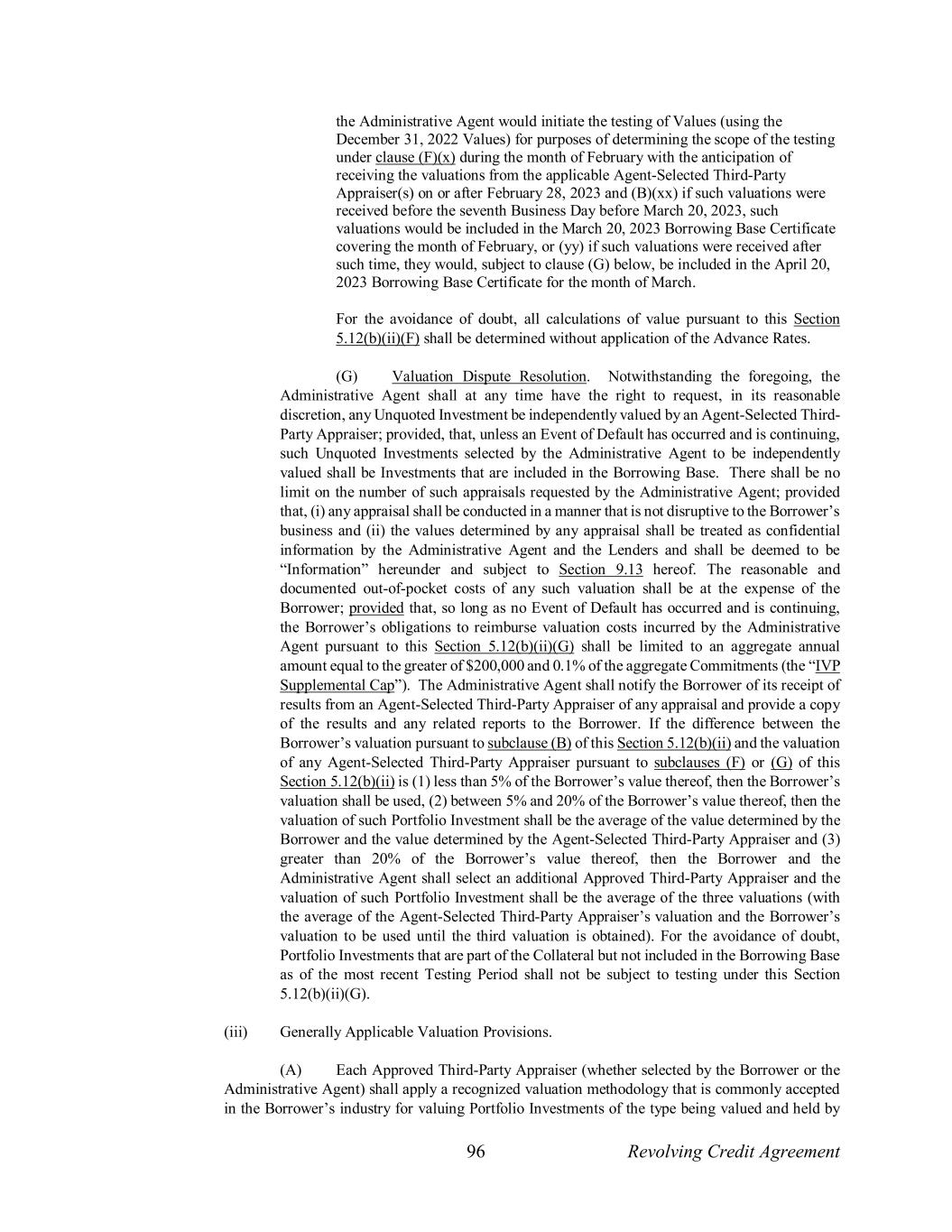 the Administrative Agent would initiate the testing of Values (using the December 31, 2022 Values) for purposes of determining the scope of the testing under clause (F)(x) during the month of February with the anticipation of receiving the valuations from the applicable Agent-Selected Third-Party Appraiser(s) on or after February 28, 2023 and (B)(xx) if such valuations were received before the seventh Business Day before March 20, 2023, such valuations would be included in the March 20, 2023 Borrowing Base Certificate covering the month of February, or (yy) if such valuations were received after such time, they would, subject to clause (G) below, be included in the April 20, 2023 Borrowing Base Certificate for the month of March.

For the avoidance of doubt, all calculations of value pursuant to this Section 5.12(b)(ii)(F) shall be determined without application of the Advance Rates.

(G) Valuation Dispute Resolution. Notwithstanding the foregoing, the Administrative Agent shall at any time have the right to request, in its reasonable discretion, any Unquoted Investment be independently valued by an Agent-Selected Third-Party Appraiser; provided, that, unless an Event of Default has occurred and is continuing, such Unquoted Investments selected by the Administrative Agent to be independently valued shall be Investments that are included in the Borrowing Base. There shall be no limit on the number of such appraisals requested by the Administrative Agent; provided that, (i) any appraisal shall be conducted in a manner that is not disruptive to the Borrower's business and (ii) the values determined by any appraisal shall be treated as confidential information by the Administrative Agent and the Lenders and shall be deemed to be "Information" hereunder and subject to Section 9.13 hereof. The reasonable and documented out-of-pocket costs of any such valuation shall be at the expense of the Borrower; provided that, so long as no Event of Default has occurred and is continuing, the Borrower's obligations to reimburse valuation costs incurred by the Administrative Agent pursuant to this Section 5.12(b)(ii)(G) shall be limited to an aggregate annual amount equal to the greater of $200,000 and 0.1% of the aggregate Commitments (the "IVP Supplemental Cap"). The Administrative Agent shall notify the Borrower of its receipt of results from an Agent-Selected Third-Party Appraiser of any appraisal and provide a copy of the results and any related reports to the Borrower. If the difference between the Borrower's valuation pursuant to subclause (B) of this Section 5.12(b)(ii) and the valuation of any Agent-Selected Third-Party Appraiser pursuant to subclauses (F) or (G) of this Section 5.12(b)(ii) is (1) less than 5% of the Borrower's value thereof, then the Borrower's valuation shall be used, (2) between 5% and 20% of the Borrower's value thereof, then the valuation of such Portfolio Investment shall be the average of the value determined by the Borrower and the value determined by the Agent-Selected Third-Party Appraiser and (3) greater than 20% of the Borrower's value thereof, then the Borrower and the Administrative Agent shall select an additional Approved Third-Party Appraiser and the valuation of such Portfolio Investment shall be the average of the three valuations (with the average of the Agent-Selected Third-Party Appraiser's valuation and the Borrower's valuation to be used until the third valuation is obtained). For the avoidance of doubt, Portfolio Investments that are part of the Collateral but not included in the Borrowing Base as of the most recent Testing Period shall not be subject to testing under this Section 5.12(b)(ii)(G).

(iii) Generally Applicable Valuation Provisions.

(A) Each Approved Third-Party Appraiser (whether selected by the Borrower or the Administrative Agent) shall apply a recognized valuation methodology that is commonly accepted in the Borrower's industry for valuing Portfolio Investments of the type being valued and held by

96 Revolving Credit Agreement